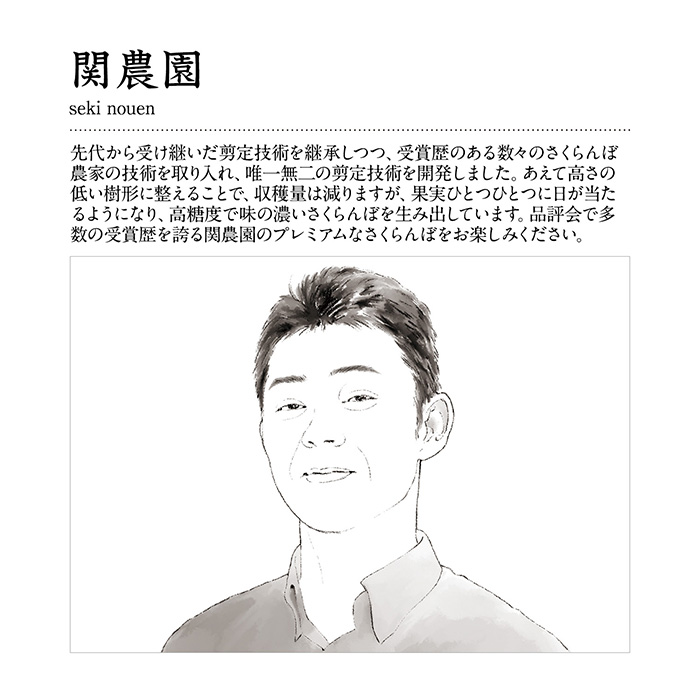 関農園
seki nouen

先代から受け継いだ剪定技術を継承しつつ、受賞歴のある数々のさくらんぼ農家の技術を取り入れ、唯一無二の剪定技術を開発しました。あえて高さの低い樹形に整えることで、収穫量は減りますが、果実ひとつひとつに日が当たるようになり、高糖度で味の濃いさくらんぼを生み出しています。品評会で多数の受賞歴を誇る関農園のプレミアムなさくらんぼをお楽しみください。